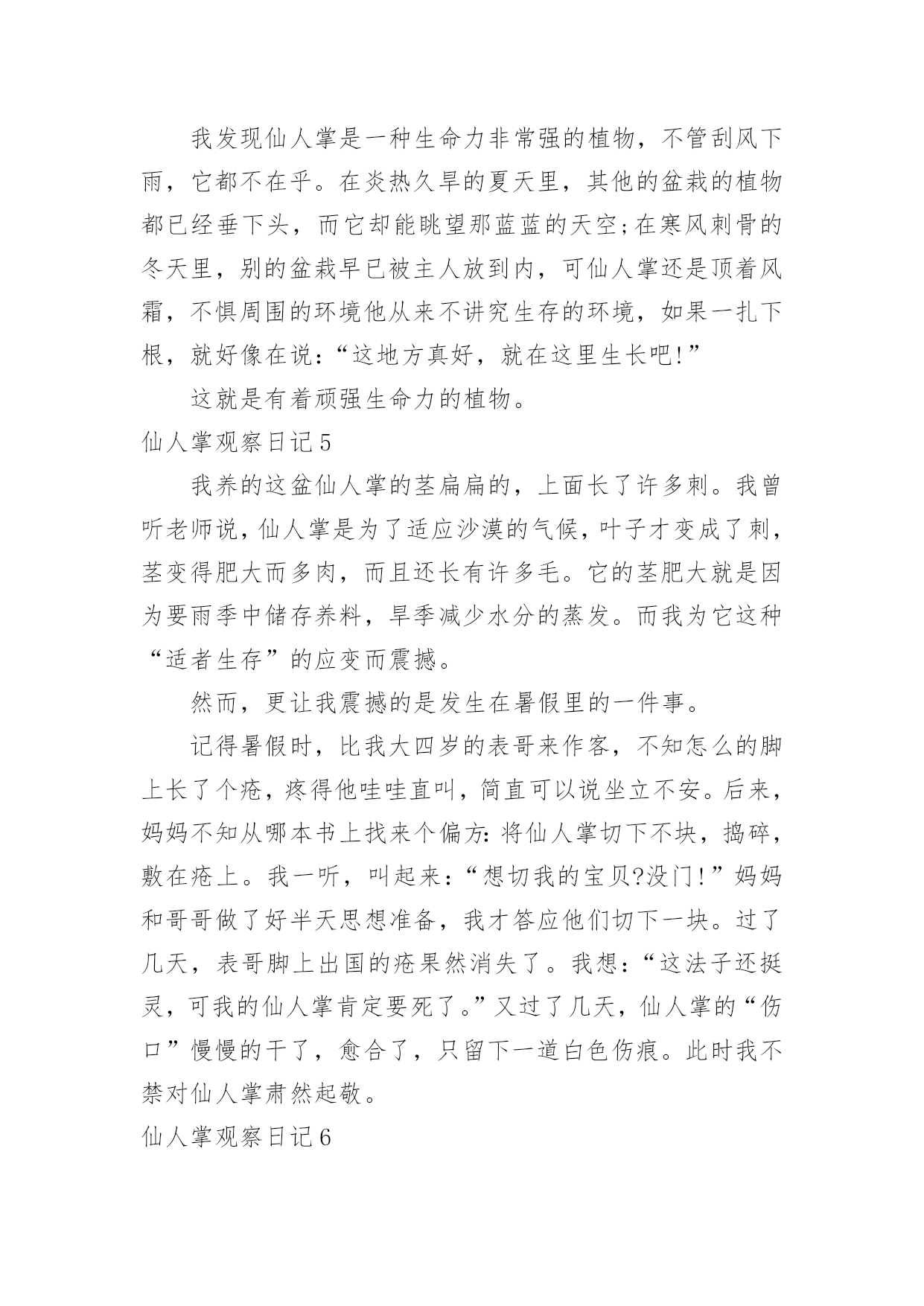 我发现仙人掌是一种生命力非常强的植物，不管刮风下雨，它都不在乎。在炎热久旱的夏天里，其他的盆栽的植物都已经垂下头，而它却能眺望那蓝蓝的天空;在寒风刺骨的冬天里，别的盆栽早已被主人放到内，可仙人掌还是顶着风霜，不惧周围的环境他从来不讲究生存的环境，如果一扎下根，就好像在说:“这地方真好，就在这里生长吧!”

这就是有着顽强生命力的植物。

仙人掌观察日记5

我养的这盆仙人掌的茎扁扁的，上面长了许多刺。我曾听老师说，仙人掌是为了适应沙漠的气候，叶子才变成了刺，茎变得肥大而多肉，而且还长有许多毛。它的茎肥大就是因为要雨季中储存养料，旱季减少水分的蒸发。而我为它这种“适者生存”的应变而震撼。

然而，更让我震撼的是发生在暑假里的一件事。

记得暑假时，比我大四岁的表哥来作客，不知怎么的脚上长了个疮，疼得他哇哇直叫，简直可以说坐立不安。后来，妈妈不知从哪本书上找来个偏方:将仙人掌切下不块，捣碎，敷在疮上。我一听，叫起来:“想切我的宝贝?没门!”妈妈和哥哥做了好半天思想准备，我才答应他们切下一块。过了几天，表哥脚上出国的疮果然消失了。我想:“这法子还挺灵，可我的仙人掌肯定要死了。”又过了几天，仙人掌的“伤口”慢慢的干了，愈合了，只留下一道白色伤痕。此时我不禁对仙人掌肃然起敬。

仙人掌观察日记6